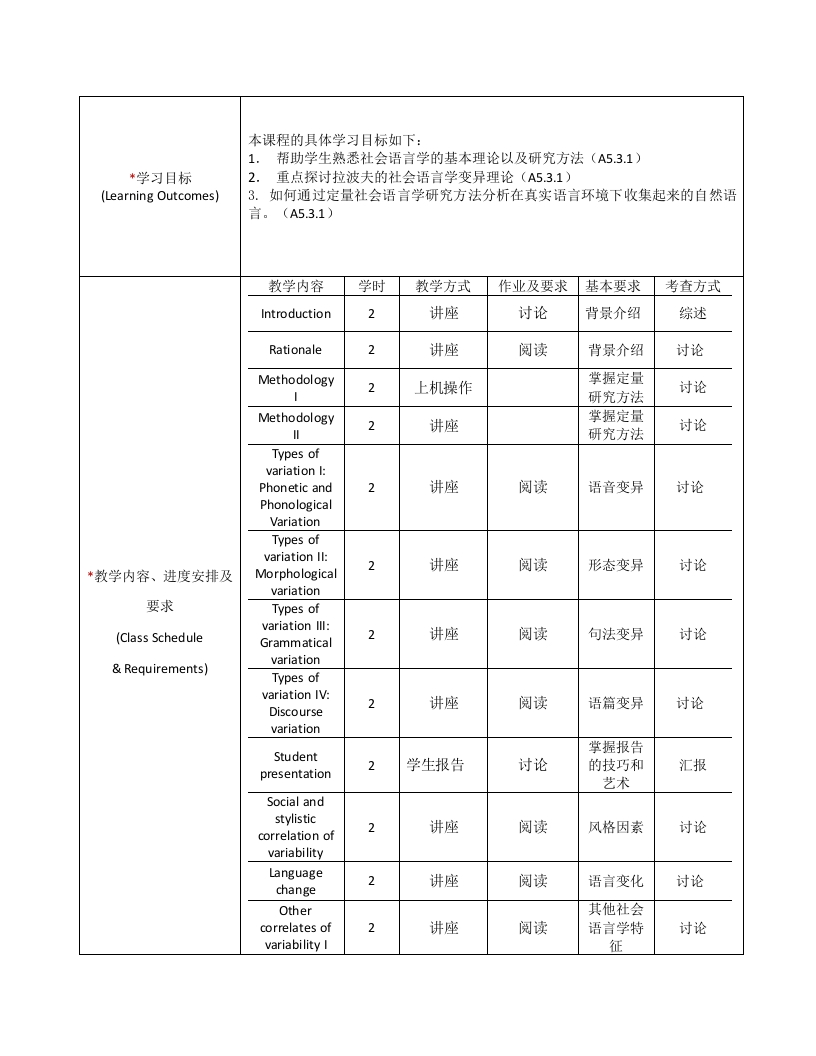 *学习目标
(Learning Outcomes)

本课程的具体学习目标如下：
1. 帮助学生熟悉社会语言学的基本理论以及研究方法（A5.3.1）
2. 重点探讨拉波夫的社会语言学变异理论（A5.3.1）
3. 如何通过定量社会语言学研究方法分析在真实语言环境下收集起来的自然语言。（A5.3.1）

*教学内容、进度安排及要求
(Class Schedule
& Requirements)

| 教学内容 | 学时 | 教学方式 | 作业及要求 | 基本要求 | 考查方式 |
|---|---|---|---|---|---|
| Introduction | 2 | 讲座 | 讨论 | 背景介绍 | 综述 |
| Rationale | 2 | 讲座 | 阅读 | 背景介绍 | 讨论 |
| Methodology I | 2 | 上机操作 | | 掌握定量研究方法 | 讨论 |
| Methodology II | 2 | 讲座 | | 掌握定量研究方法 | 讨论 |
| Types of variation I: Phonetic and Phonological Variation | 2 | 讲座 | 阅读 | 语音变异 | 讨论 |
| Types of variation II: Morphological variation | 2 | 讲座 | 阅读 | 形态变异 | 讨论 |
| Types of variation III: Grammatical variation | 2 | 讲座 | 阅读 | 句法变异 | 讨论 |
| Types of variation IV: Discourse variation | 2 | 讲座 | 阅读 | 语篇变异 | 讨论 |
| Student presentation | 2 | 学生报告 | 讨论 | 掌握报告的技巧和艺术 | 汇报 |
| Social and stylistic correlation of variability | 2 | 讲座 | 阅读 | 风格因素 | 讨论 |
| Language change | 2 | 讲座 | 阅读 | 语言变化 | 讨论 |
| Other correlates of variability I | 2 | 讲座 | 阅读 | 其他社会语言学特征 | 讨论 |